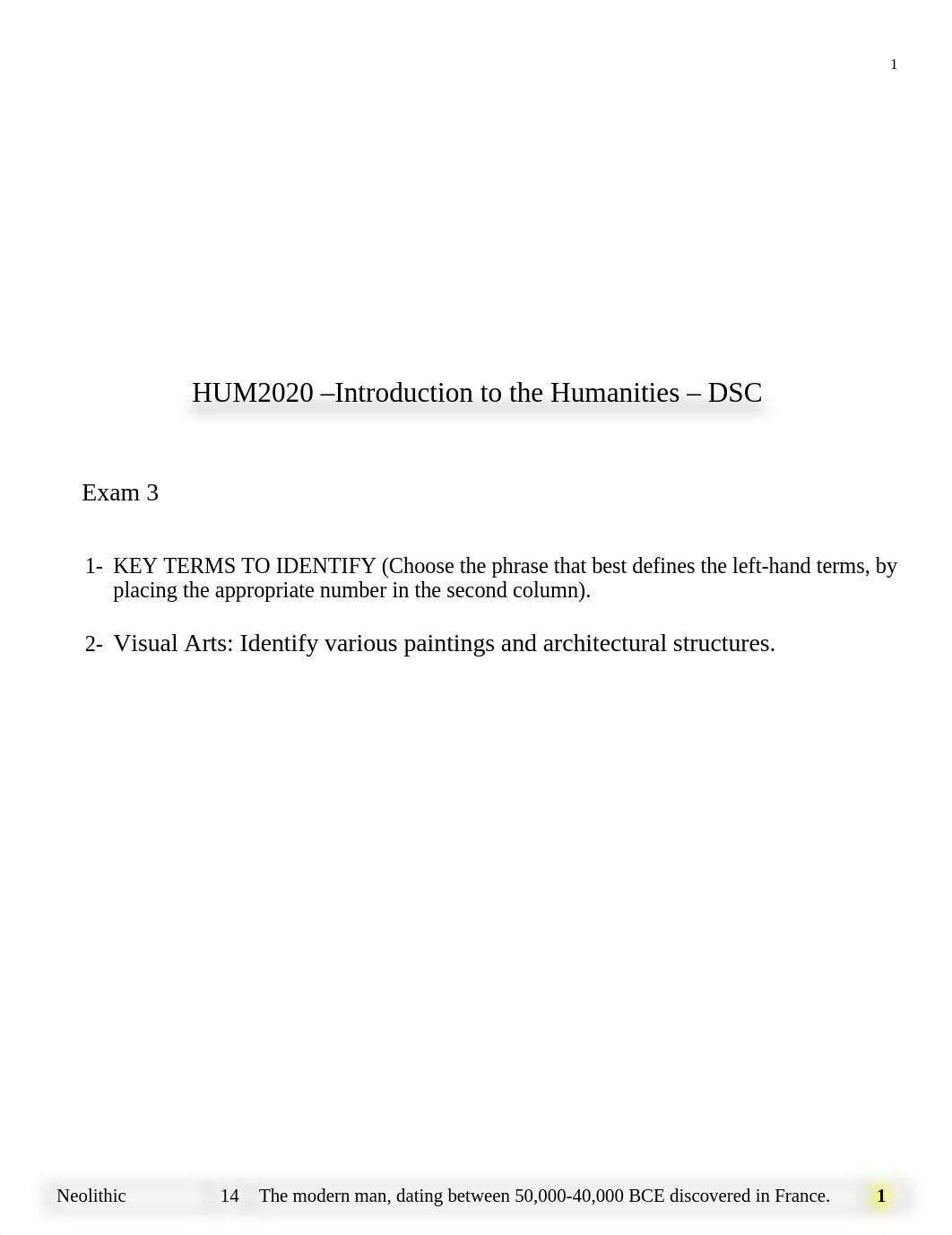 1

HUM2020 –Introduction to the Humanities – DSC

Exam 3

1- KEY TERMS TO IDENTIFY (Choose the phrase that best defines the left-hand terms, by placing the appropriate number in the second column).

2- Visual Arts: Identify various paintings and architectural structures.

| Neolithic | 14 | The modern man, dating between 50,000-40,000 BCE discovered in France. | 1 |
|---|---|---|---|